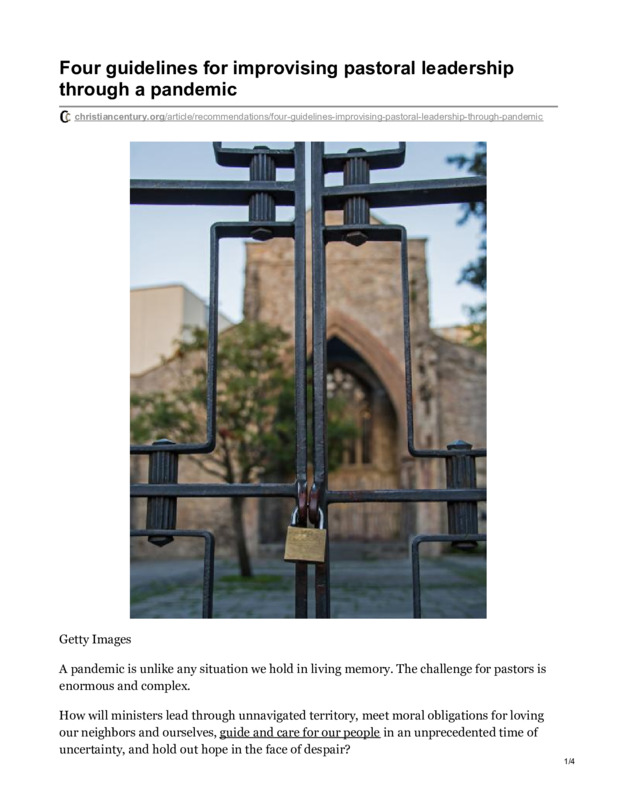 Four guidelines for improvising pastoral leadership through a pandemic

christiancentury.org/article/recommendations/four-guidelines-improvising-pastoral-leadership-through-pandemic

Getty Images

A pandemic is unlike any situation we hold in living memory. The challenge for pastors is enormous and complex.

How will ministers lead through unnavigated territory, meet moral obligations for loving our neighbors and ourselves, guide and care for our people in an unprecedented time of uncertainty, and hold out hope in the face of despair?

1/4